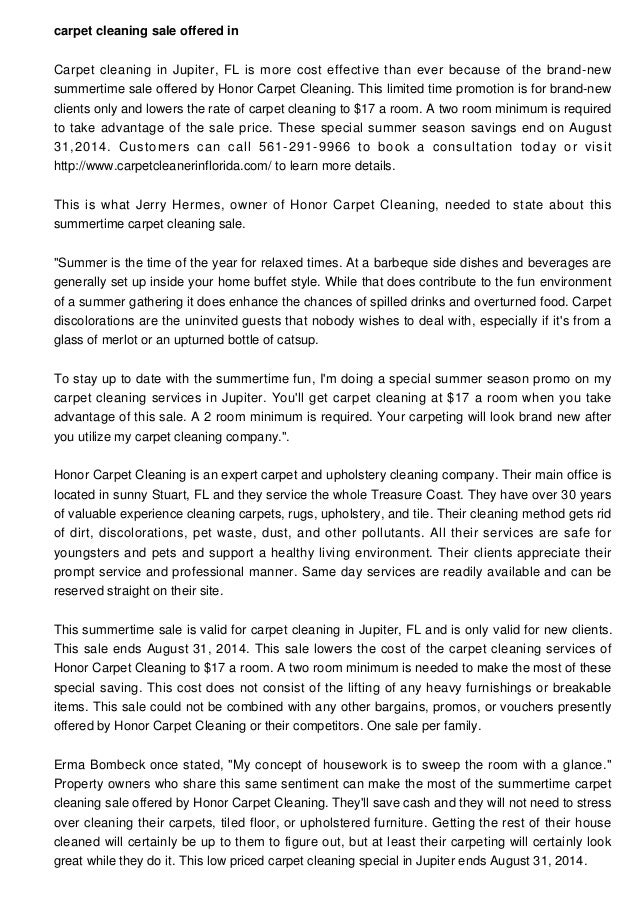 carpet cleaning sale offered in

Carpet cleaning in Jupiter, FL is more cost effective than ever because of the brand-new summertime sale offered by Honor Carpet Cleaning. This limited time promotion is for brand-new clients only and lowers the rate of carpet cleaning to $17 a room. A two room minimum is required to take advantage of the sale price. These special summer season savings end on August 31,2014. Customers can call 561-291-9966 to book a consultation today or visit http://www.carpetcleanerinflorida.com/ to learn more details.

This is what Jerry Hermes, owner of Honor Carpet Cleaning, needed to state about this summertime carpet cleaning sale.

"Summer is the time of the year for relaxed times. At a barbeque side dishes and beverages are generally set up inside your home buffet style. While that does contribute to the fun environment of a summer gathering it does enhance the chances of spilled drinks and overturned food. Carpet discolorations are the uninvited guests that nobody wishes to deal with, especially if it's from a glass of merlot or an upturned bottle of catsup.

To stay up to date with the summertime fun, I'm doing a special summer season promo on my carpet cleaning services in Jupiter. You'll get carpet cleaning at $17 a room when you take advantage of this sale. A 2 room minimum is required. Your carpeting will look brand new after you utilize my carpet cleaning company.".

Honor Carpet Cleaning is an expert carpet and upholstery cleaning company. Their main office is located in sunny Stuart, FL and they service the whole Treasure Coast. They have over 30 years of valuable experience cleaning carpets, rugs, upholstery, and tile. Their cleaning method gets rid of dirt, discolorations, pet waste, dust, and other pollutants. All their services are safe for youngsters and pets and support a healthy living environment. Their clients appreciate their prompt service and professional manner. Same day services are readily available and can be reserved straight on their site.

This summertime sale is valid for carpet cleaning in Jupiter, FL and is only valid for new clients. This sale ends August 31, 2014. This sale lowers the cost of the carpet cleaning services of Honor Carpet Cleaning to $17 a room. A two room minimum is needed to make the most of these special saving. This cost does not consist of the lifting of any heavy furnishings or breakable items. This sale could not be combined with any other bargains, promos, or vouchers presently offered by Honor Carpet Cleaning or their competitors. One sale per family.

Erma Bombeck once stated, "My concept of housework is to sweep the room with a glance." Property owners who share this same sentiment can make the most of the summertime carpet cleaning sale offered by Honor Carpet Cleaning. They'll save cash and they will not need to stress over cleaning their carpets, tiled floor, or upholstered furniture. Getting the rest of their house cleaned will certainly be up to them to figure out, but at least their carpeting will certainly look great while they do it. This low priced carpet cleaning special in Jupiter ends August 31, 2014.